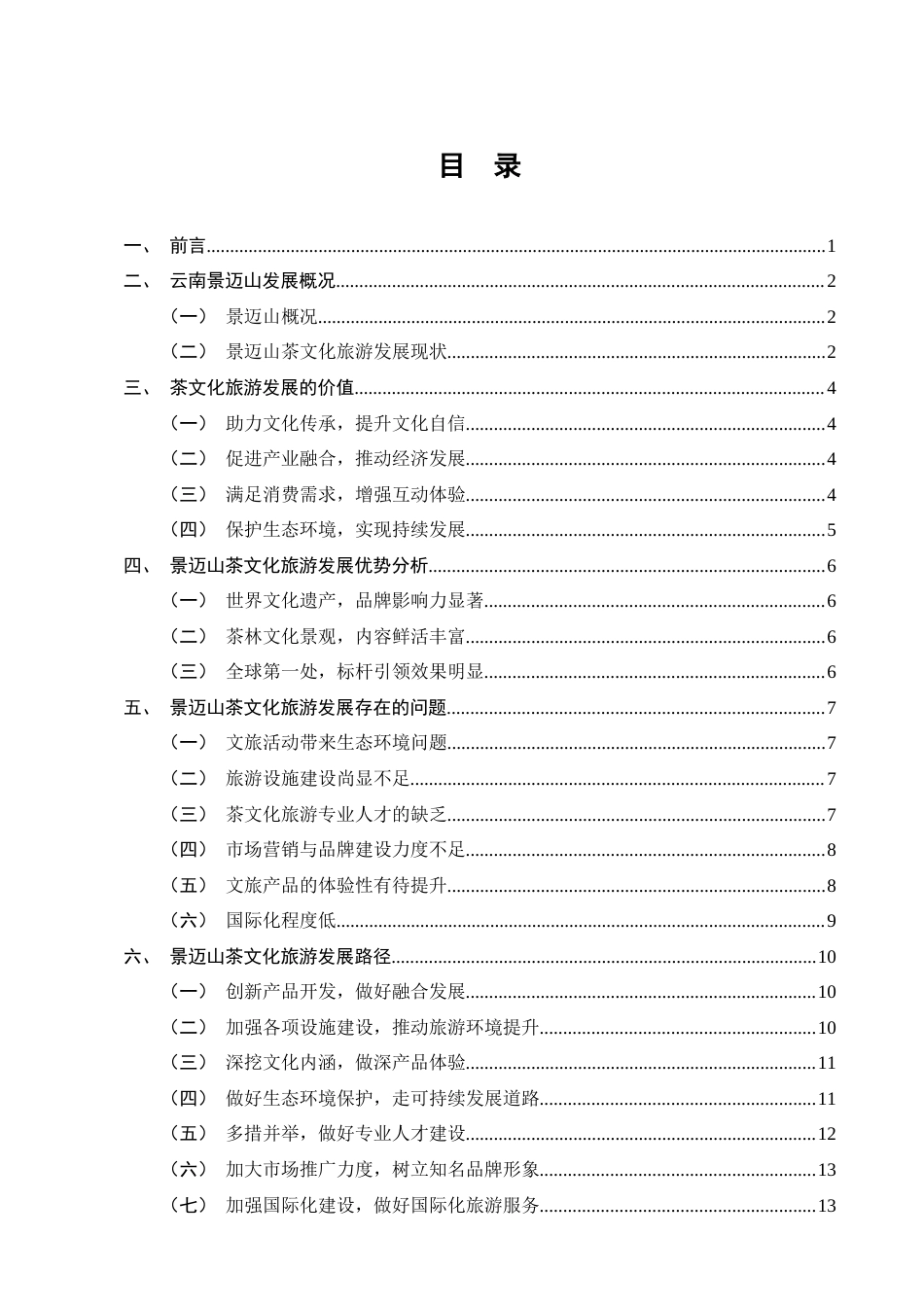 目 录

一、 前言 1

二、 云南景迈山发展概况 2

（一） 景迈山概况 2

（二） 景迈山茶文化旅游发展现状 2

三、 茶文化旅游发展的价值 4

（一） 助力文化传承，提升文化自信 4

（二） 促进产业融合，推动经济发展 4

（三） 满足消费需求，增强互动体验 4

（四） 保护生态环境，实现持续发展 5

四、 景迈山茶文化旅游发展优势分析 6

（一） 世界文化遗产，品牌影响力显著 6

（二） 茶林文化景观，内容鲜活丰富 6

（三） 全球第一处，标杆引领效果明显 6

五、 景迈山茶文化旅游发展存在的问题 7

（一） 文旅活动带来生态环境问题 7

（二） 旅游设施建设尚显不足 7

（三） 茶文化旅游专业人才的缺乏 7

（四） 市场营销与品牌建设力度不足 8

（五） 文旅产品的体验性有待提升 8

（六） 国际化程度低 9

六、 景迈山茶文化旅游发展路径 10

（一） 创新产品开发，做好融合发展 10

（二） 加强各项设施建设，推动旅游环境提升 10

（三） 深挖文化内涵，做深产品体验 11

（四） 做好生态环境保护，走可持续发展道路 11

（五） 多措并举，做好专业人才建设 12

（六） 加大市场推广力度，树立知名品牌形象 13

（七） 加强国际化建设，做好国际化旅游服务 13